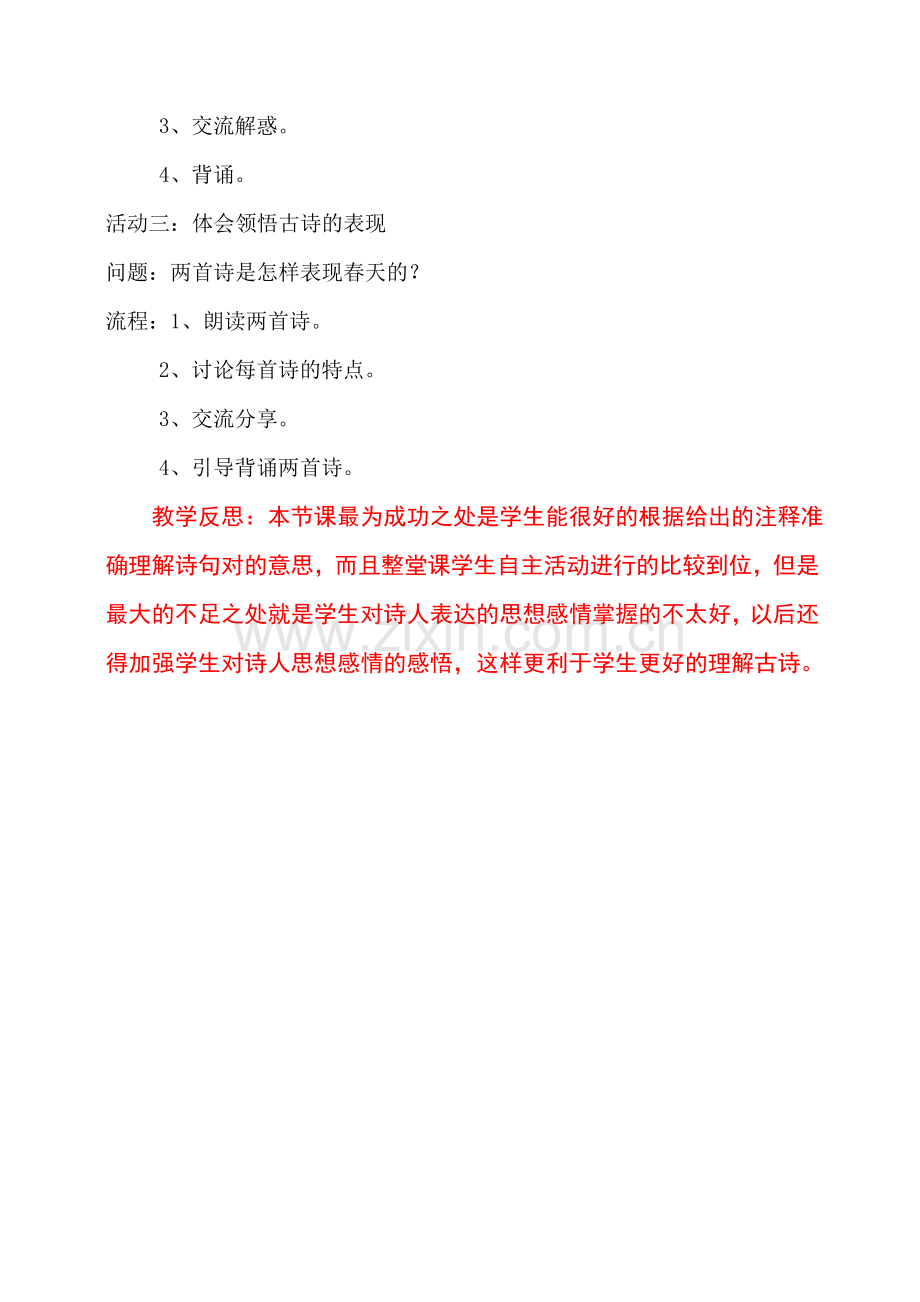 3、交流解惑。

4、背诵。

活动三：体会领悟古诗的表现

问题：两首诗是怎样表现春天的？

流程：1、朗读两首诗。

2、讨论每首诗的特点。

3、交流分享。

4、引导背诵两首诗。

教学反思：本节课最为成功之处是学生能很好的根据给出的注释准确理解诗句对的意思，而且整堂课学生自主活动进行的比较到位，但是最大的不足之处就是学生对诗人表达的思想感情掌握的不太好，以后还得加强学生对诗人思想感情的感悟，这样更利于学生更好的理解古诗。

www.zixin.com.cn